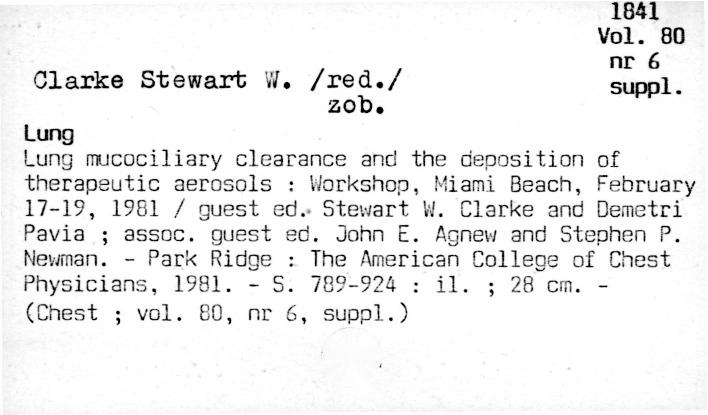 1841
Vol. 80
nr 6
suppl.

Clarke Stewart W. /red./
zob.

Lung
Lung mucociliary clearance and the deposition of therapeutic aerosols : Workshop, Miami Beach, February 17-19, 1981 / guest ed. Stewart W. Clarke and Demetri Pavia ; assoc. guest ed. John E. Agnew and Stephen P. Newman. - Park Ridge : The American College of Chest Physicians, 1981. - S. 789-924 : il. ; 28 cm. - (Chest ; vol. 80, nr 6, suppl.)